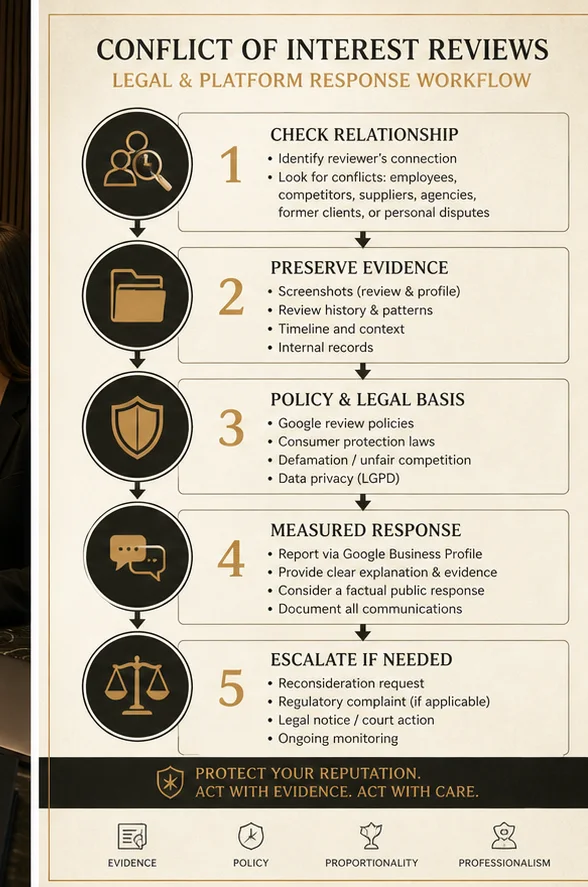 CONFLICT OF INTEREST REVIEWS
LEGAL & PLATFORM RESPONSE WORKFLOW

1
CHECK RELATIONSHIP
• Identify reviewer's connection
• Look for conflicts: employees, competitors, suppliers, agencies, former clients, or personal disputes

2
PRESERVE EVIDENCE
• Screenshots (review & profile)
• Review history & patterns
• Timeline and context
• Internal records

3
POLICY & LEGAL BASIS
• Google review policies
• Consumer protection laws
• Defamation / unfair competition
• Data privacy (LGPD)

4
MEASURED RESPONSE
• Report via Google Business Profile
• Provide clear explanation & evidence
• Consider a factual public response
• Document all communications

5
ESCALATE IF NEEDED
• Reconsideration request
• Regulatory complaint (if applicable)
• Legal notice / court action
• Ongoing monitoring

PROTECT YOUR REPUTATION.
ACT WITH EVIDENCE. ACT WITH CARE.

EVIDENCE
POLICY
PROPORTIONALITY
PROFESSIONALISM